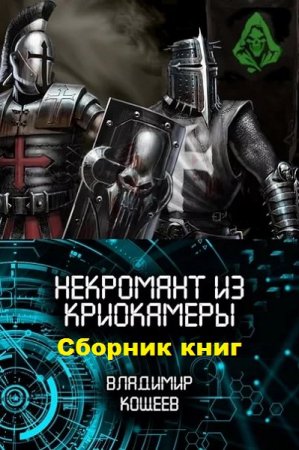 НЕКРОМАНТ ИЗ КРИОКАМЕРЫ

Сборник книг

ВЛАДИМИР КОЩЕЕВ